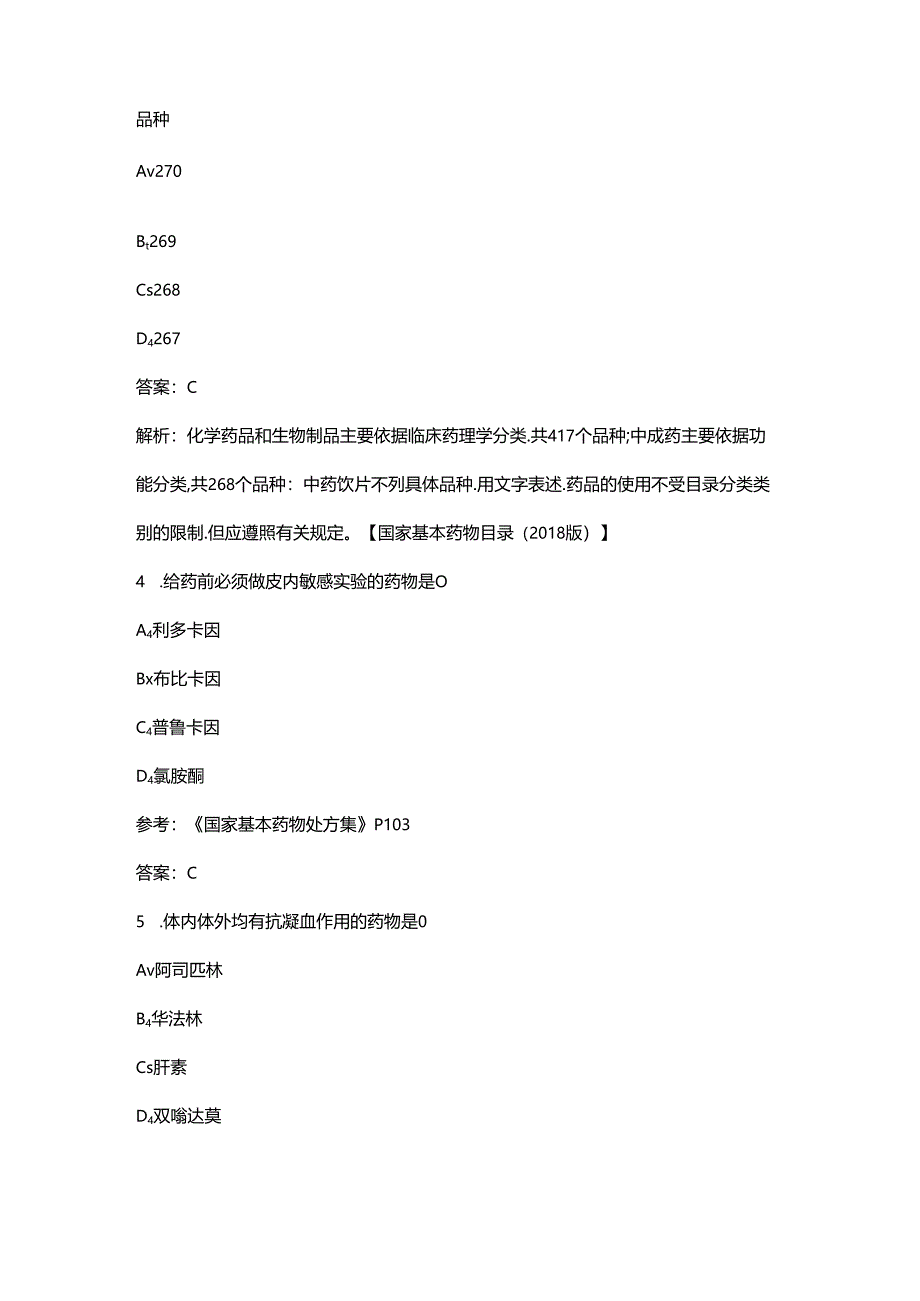 品种

Av270

Bt269

Cs268

D4267

答案：C

解析：化学药品和生物制品主要依据临床药理学分类.共417个品种;中成药主要依据功能分类,共268个品种：中药饮片不列具体品种.用文字表述.药品的使用不受目录分类类别的限制.但应遵照有关规定。【国家基本药物目录（2018版）】

4 .给药前必须做皮内敏感实验的药物是O

A4利多卡因

Bx布比卡因

C4普鲁卡因

D4氯胺酮

参考：《国家基本药物处方集》P103

答案：C

5 .体内体外均有抗凝血作用的药物是0

Av阿司匹林

B4华法林

Cs肝素

D4双嘧达莫